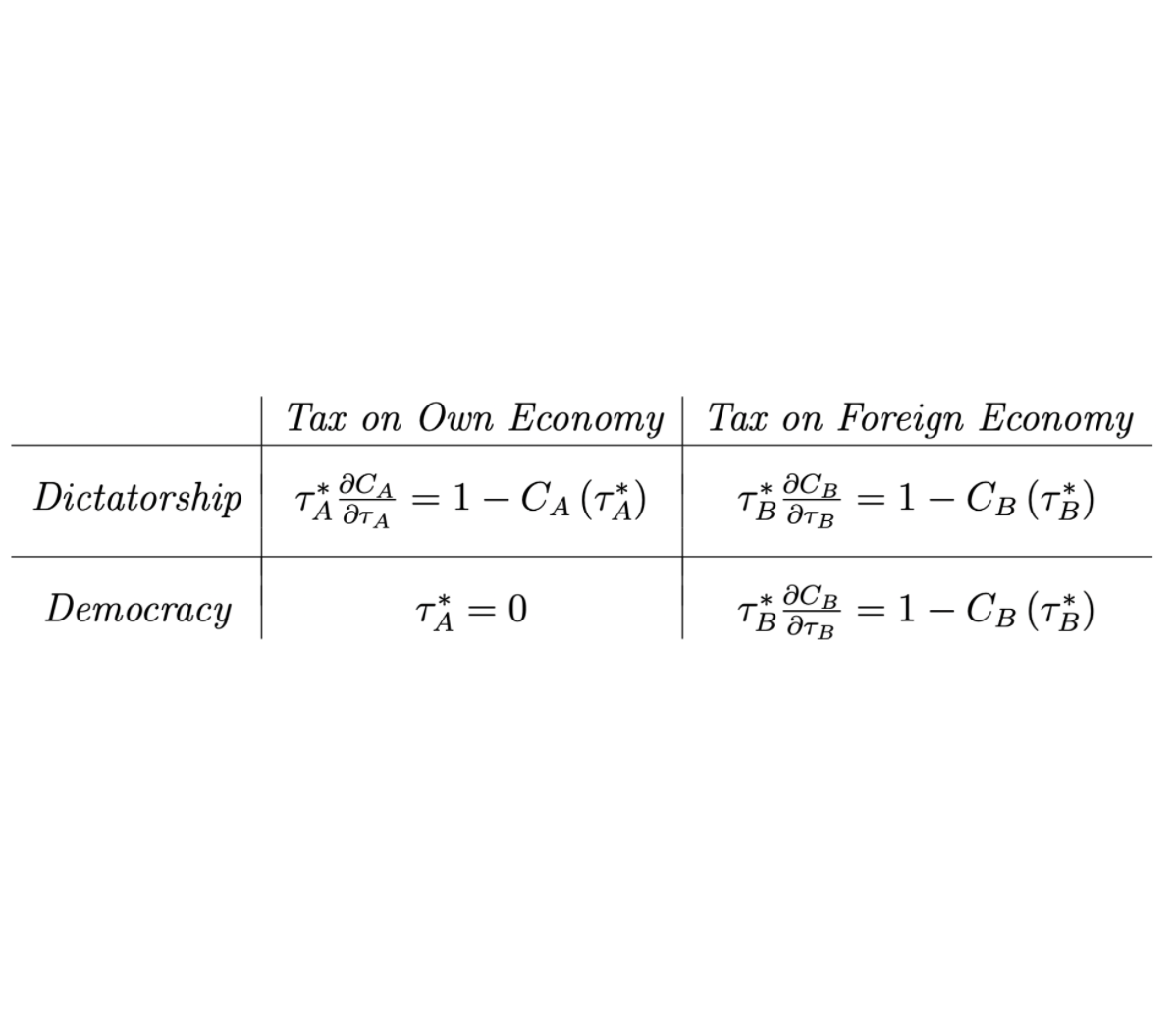 |  | Tax on Own Economy | Tax on Foreign Economy |
|---|---|---|
| Dictatorship | $\tau_A^* \frac{\partial C_A}{\partial \tau_A} = 1 - C_A(\tau_A^*)$ | $\tau_B^* \frac{\partial C_B}{\partial \tau_B} = 1 - C_B(\tau_B^*)$ |
| Democracy | $\tau_A^* = 0$ | $\tau_B^* \frac{\partial C_B}{\partial \tau_B} = 1 - C_B(\tau_B^*)$ |